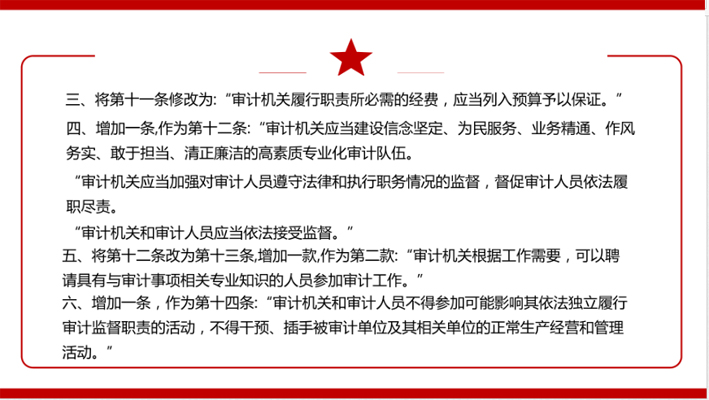 三、将第十一条修改为:“审计机关履行职责所必需的经费，应当列入预算予以保证。”

四、增加一条,作为第十二条:“审计机关应当建设信念坚定、为民服务、业务精通、作风务实、敢于担当、清正廉洁的高素质专业化审计队伍。

“审计机关应当加强对审计人员遵守法律和执行职务情况的监督，督促审计人员依法履职尽责。

“审计机关和审计人员应当依法接受监督。”

五、将第十二条改为第十三条,增加一款,作为第二款:“审计机关根据工作需要，可以聘请具有与审计事项相关专业知识的人员参加审计工作。”

六、增加一条，作为第十四条:“审计机关和审计人员不得参加可能影响其依法独立履行审计监督职责的活动，不得干预、插手被审计单位及其相关单位的正常生产经营和管理活动。”